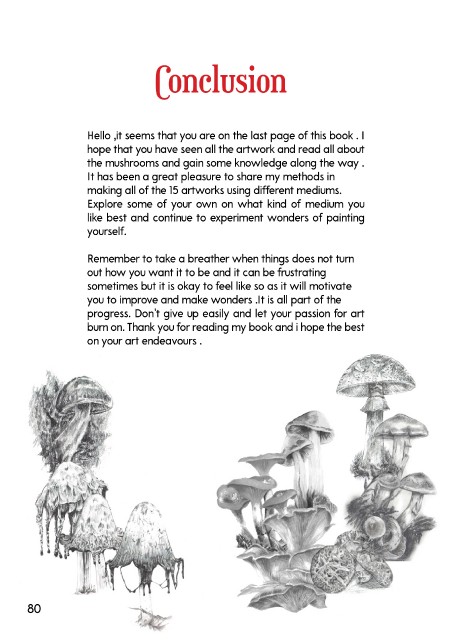 Conclusion

Hello ,it seems that you are on the last page of this book . I hope that you have seen all the artwork and read all about the mushrooms and gain some knowledge along the way . It has been a great pleasure to share my methods in making all of the 15 artworks using different mediums. Explore some of your own on what kind of medium you like best and continue to experiment wonders of painting yourself.

Remember to take a breather when things does not turn out how you want it to be and it can be frustrating sometimes but it is okay to feel like so as it will motivate you to improve and make wonders .It is all part of the progress. Don't give up easily and let your passion for art burn on. Thank you for reading my book and i hope the best on your art endeavours .

80